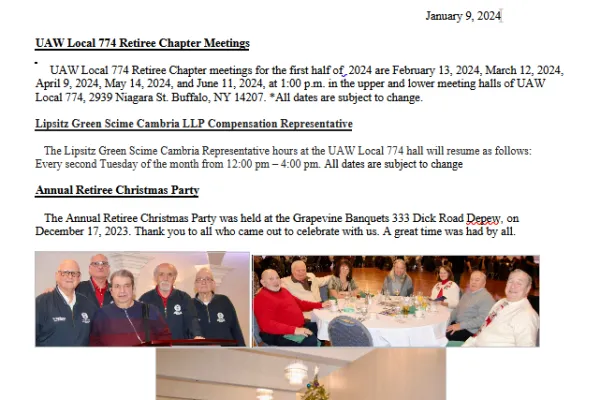 January 9, 2024

UAW Local 774 Retiree Chapter Meetings

UAW Local 774 Retiree Chapter meetings for the first half of 2024 are February 13, 2024, March 12, 2024, April 9, 2024, May 14, 2024, and June 11, 2024, at 1:00 p.m. in the upper and lower meeting halls of UAW Local 774, 2939 Niagara St. Buffalo, NY 14207. *All dates are subject to change.

Lipsitz Green Scime Cambria LLP Compensation Representative

The Lipsitz Green Scime Cambria Representative hours at the UAW Local 774 hall will resume as follows: Every second Tuesday of the month from 12:00 pm – 4:00 pm. All dates are subject to change

Annual Retiree Christmas Party

The Annual Retiree Christmas Party was held at the Grapevine Banquets 333 Dick Road Depew, on December 17, 2023. Thank you to all who came out to celebrate with us. A great time was had by all.